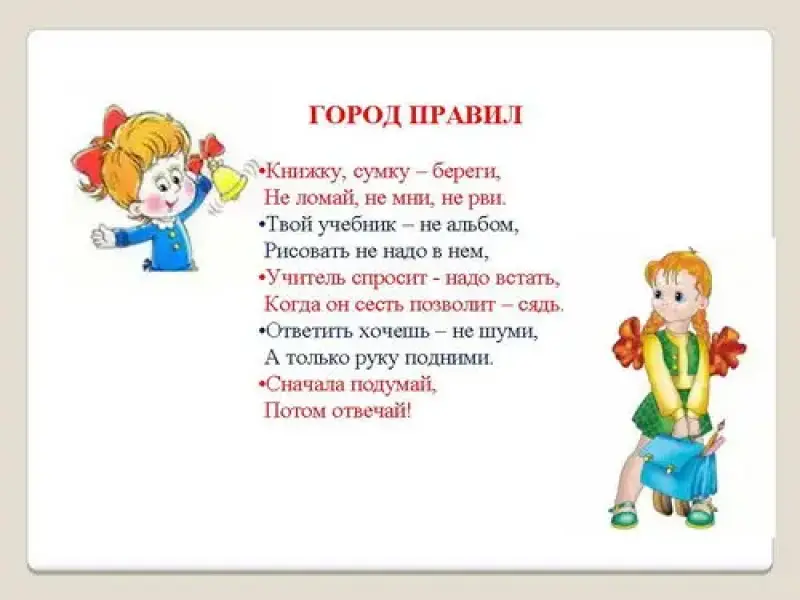 ГОРОД ПРАВИЛ

•Книжку, сумку – береги,
Не ломай, не мни, не рви.
•Твой учебник – не альбом,
Рисовать не надо в нем,
•Учитель спросит - надо встать,
Когда он сесть позволит – сядь.
•Ответить хочешь – не шуми,
А только руку подними.
•Сначала подумай,
Потом отвечай!